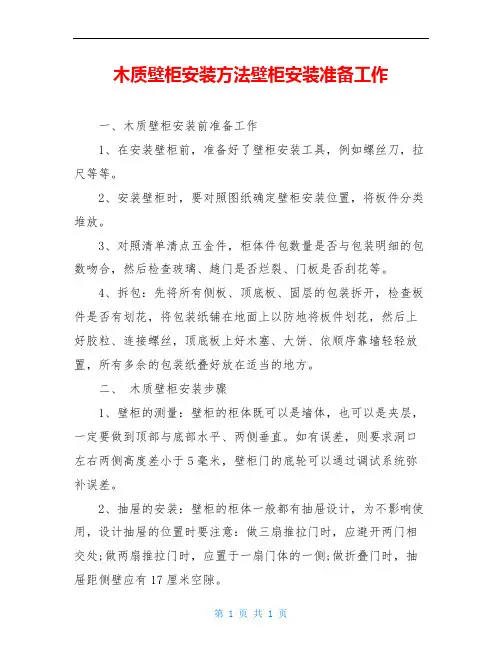 木质壁柜安装方法壁柜安装准备工作

一、木质壁柜安装前准备工作

1、在安装壁柜前，准备好了壁柜安装工具，例如螺丝刀，拉尺等等。

2、安装壁柜时，要对照图纸确定壁柜安装位置，将板件分类堆放。

3、对照清单清点五金件，柜体件包数量是否与包装明细的包数吻合，然后检查玻璃、趟门是否烂裂、门板是否刮花等。

4、拆包：先将所有侧板、顶底板、固层的包装拆开，检查板件是否有划花，将包装纸铺在地面上以防地将板件划花，然后上好胶粒、连接螺丝，顶底板上好木塞、大饼、依顺序靠墙轻轻放置，所有多余的包装纸叠好放在适当的地方。

二、 木质壁柜安装步骤

1、壁柜的测量：壁柜的柜体既可以是墙体，也可以是夹层，一定要做到顶部与底部水平、两侧垂直。如有误差，则要求洞口左右两侧高度差小于5毫米，壁柜门的底轮可以通过调试系统弥补误差。

2、抽屉的安装：壁柜的柜体一般都有抽屉设计，为不影响使用，设计抽屉的位置时要注意：做三扇推拉门时，应避开两门相交处;做两扇推拉门时，应置于一扇门体的一侧;做折叠门时，抽屉距侧壁应有17厘米空隙。

第 1 页 共 1 页